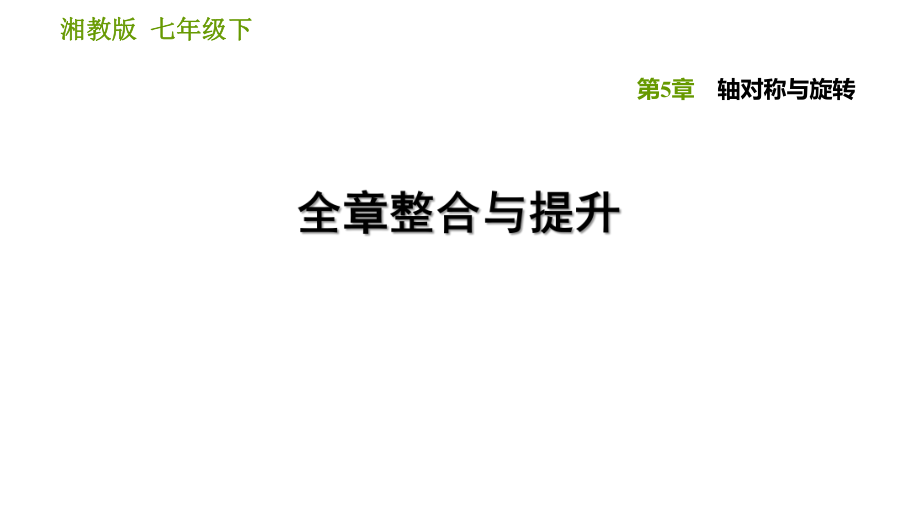 湘教版 七年级下

第5章 轴对称与旋转

全章整合与提升